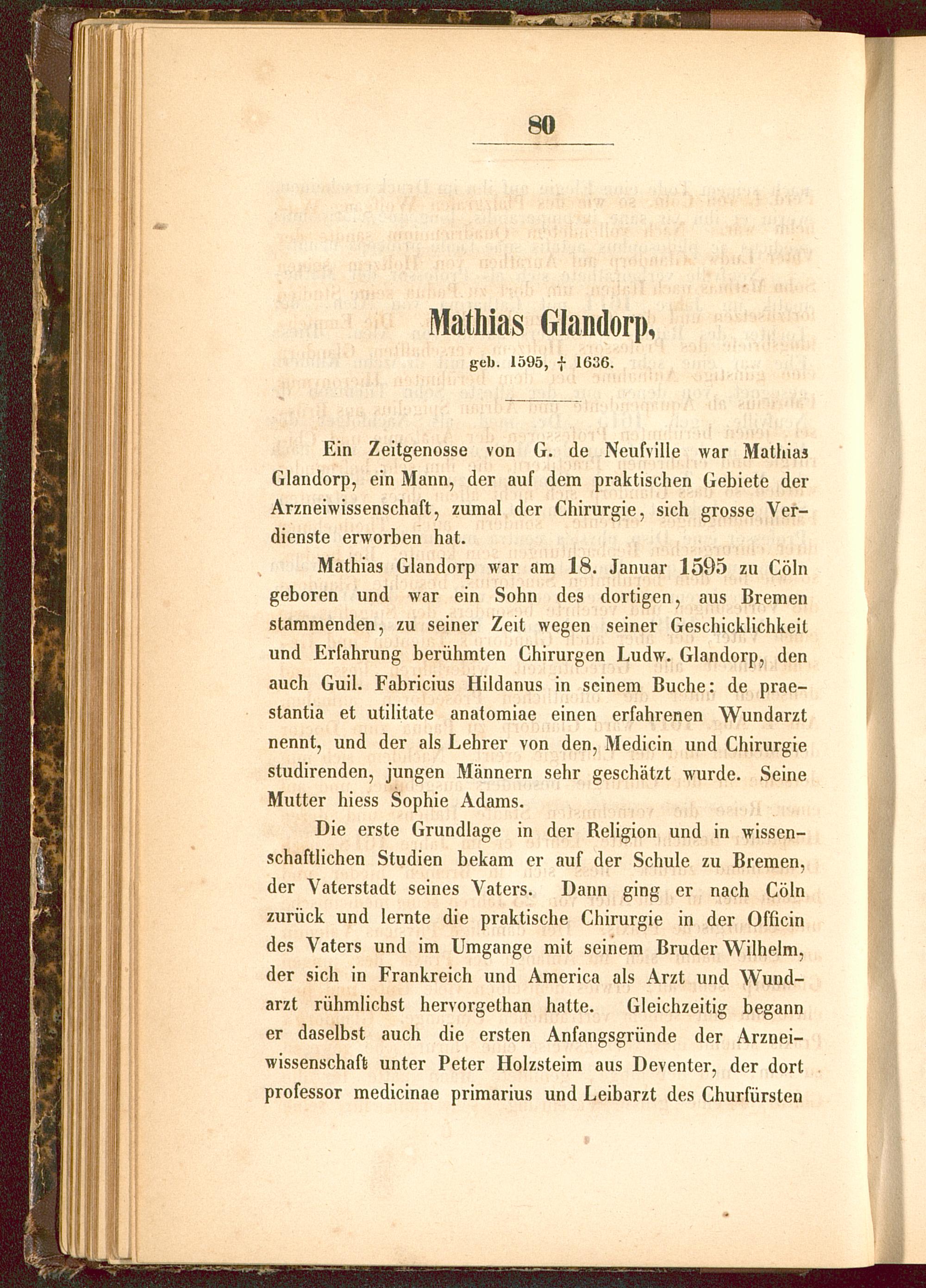 80

Mathias Glandorp,

geb. 1595, † 1636.

Ein Zeitgenosse von G. de Neufville war Mathias Glandorp, ein Mann, der auf dem praktischen Gebiete der Arzneiwissenschaft, zumal der Chirurgie, sich grosse Verdienste erworben hat.

Mathias Glandorp war am 18. Januar 1595 zu Cöln geboren und war ein Sohn des dortigen, aus Bremen stammenden, zu seiner Zeit wegen seiner Geschicklichkeit und Erfahrung berühmten Chirurgen Ludw. Glandorp, den auch Guil. Fabricius Hildanus in seinem Buche: de praestantia et utilitate anatomiae einen erfahrenen Wundarzt nennt, und der als Lehrer von den, Medicin und Chirurgie studirenden, jungen Männern sehr geschätzt wurde. Seine Mutter hiess Sophie Adams.

Die erste Grundlage in der Religion und in wissenschaftlichen Studien bekam er auf der Schule zu Bremen, der Vaterstadt seines Vaters. Dann ging er nach Cöln zurück und lernte die praktische Chirurgie in der Officin des Vaters und im Umgange mit seinem Bruder Wilhelm, der sich in Frankreich und America als Arzt und Wundarzt rühmlichst hervorgethan hatte. Gleichzeitig begann er daselbst auch die ersten Anfangsgründe der Arzneiwissenschaft unter Peter Holzsteim aus Deventer, der dort professor medicinae primarius und Leibarzt des Churfürsten